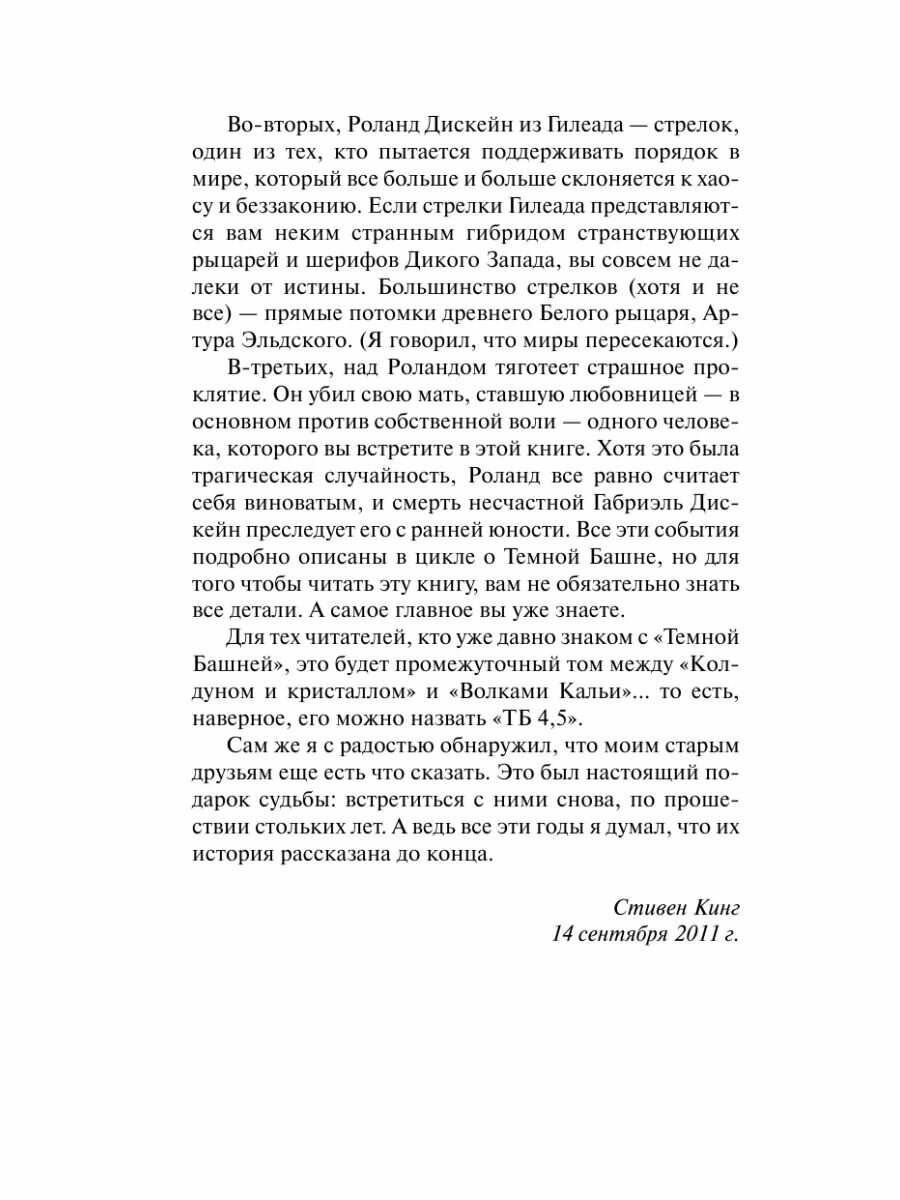 Во-вторых, Роланд Дискейн из Гилеада — стрелок, один из тех, кто пытается поддерживать порядок в мире, который все больше и больше склоняется к хаосу и беззаконию. Если стрелки Гилеада представляются вам неким странным гибридом странствующих рыцарей и шерифов Дикого Запада, вы совсем не далеки от истины. Большинство стрелков (хотя и не все) — прямые потомки древнего Белого рыцаря, Артура Эльдского. (Я говорил, что миры пересекаются.)

В-третьих, над Роландом тяготеет страшное проклятие. Он убил свою мать, ставшую любовницей — в основном против собственной воли — одного человека, которого вы встретите в этой книге. Хотя это была трагическая случайность, Роланд все равно считает себя виноватым, и смерть несчастной Габриэль Дискейн преследует его с ранней юности. Все эти события подробно описаны в цикле о Темной Башне, но для того чтобы читать эту книгу, вам не обязательно знать все детали. А самое главное вы уже знаете.

Для тех читателей, кто уже давно знаком с «Темной Башней», это будет промежуточный том между «Колдуном и кристаллом» и «Волками Кальи»... то есть, наверное, его можно назвать «ТБ 4,5».

Сам же я с радостью обнаружил, что моим старым друзьям еще есть что сказать. Это был настоящий подарок судьбы: встретиться с ними снова, по прошествии стольких лет. А ведь все эти годы я думал, что их история рассказана до конца.

Стивен Кинг
14 сентября 2011 г.